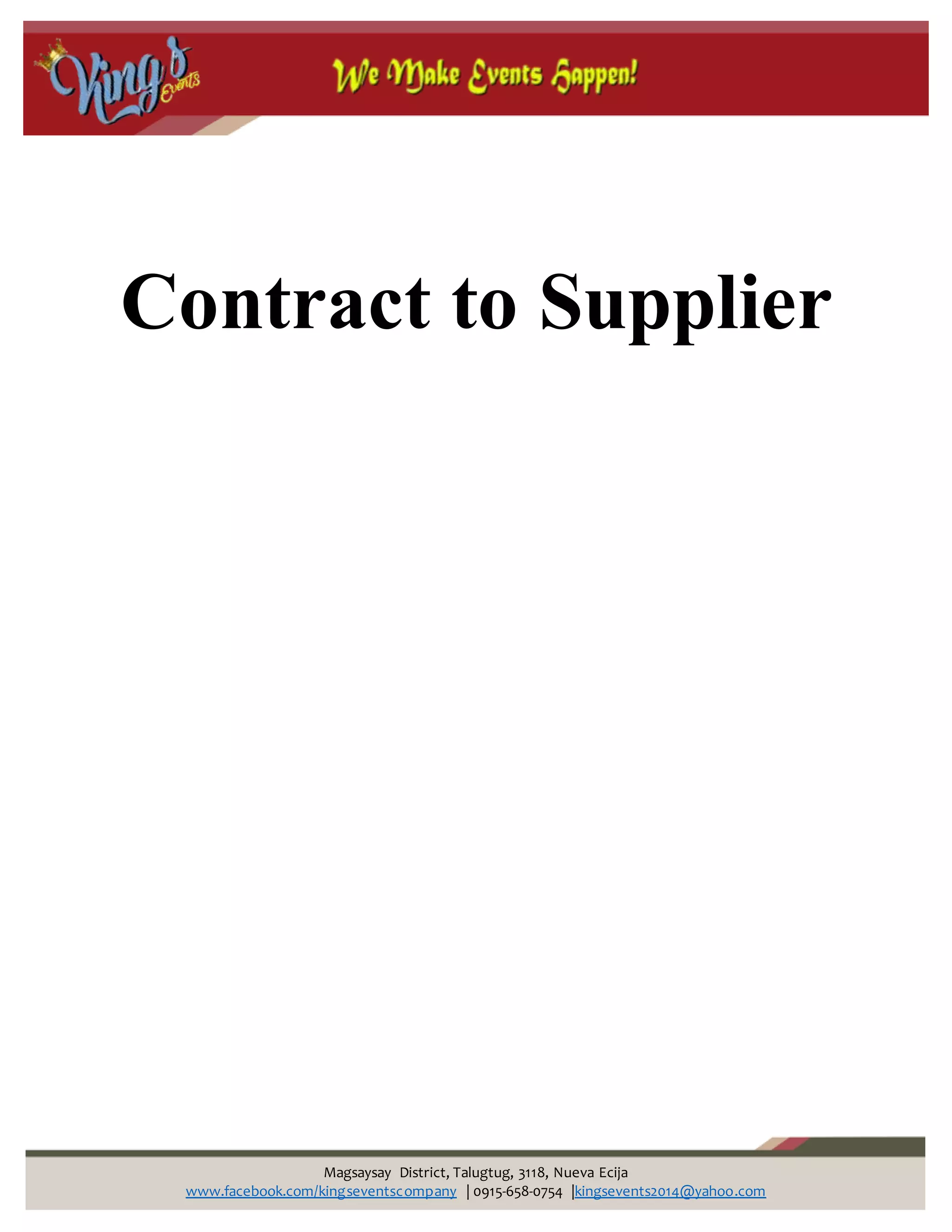 King's Events

We Make Events Happen!

Contract to Supplier

Magsaysay District, Talugtug, 3118, Nueva Ecija
www.facebook.com/kingseventscompany | 0915-658-0754 |kingsevents2014@yahoo.com